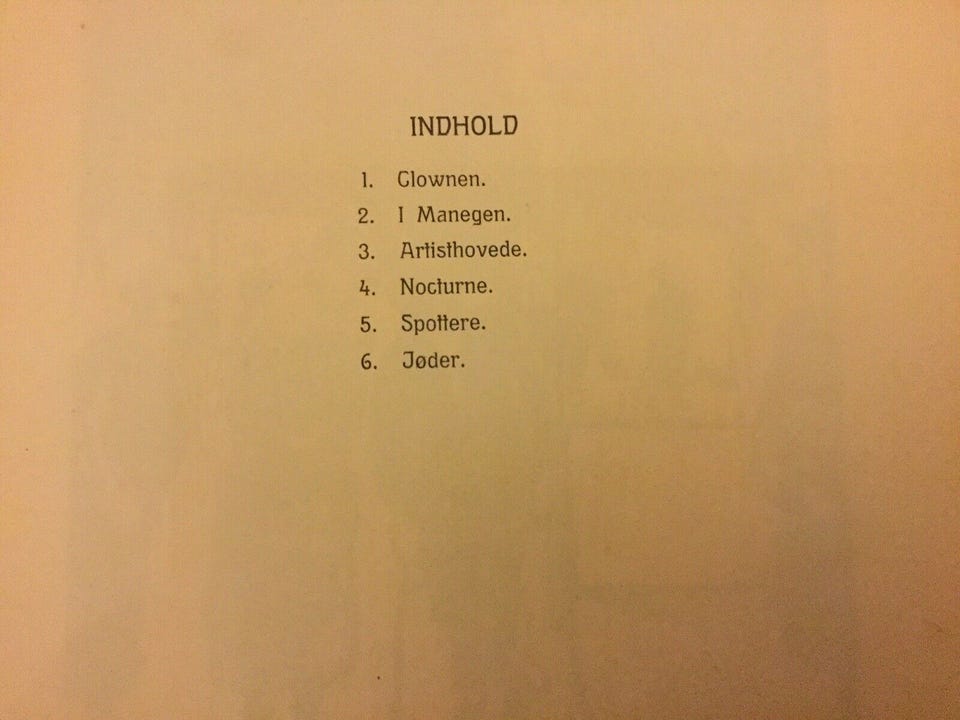 INDHOLD

1. Clownen.
2. I Manegen.
3. Artisthovede.
4. Nocturne.
5. Spottere.
6. Jøder.